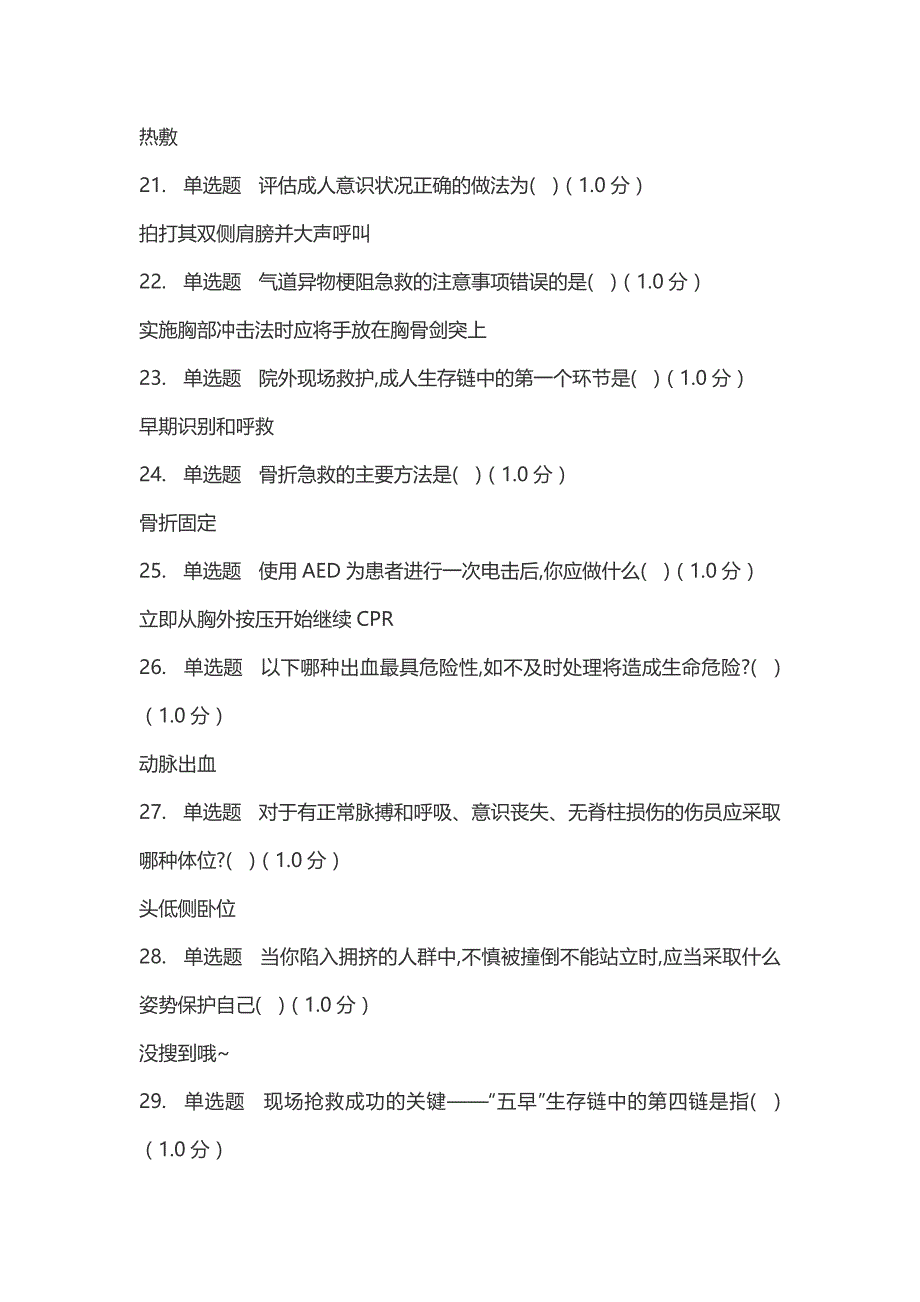 热敷

21. 单选题 评估成人意识状况正确的做法为( )(1.0 分)

拍打其双侧肩膀并大声呼叫

22. 单选题 气道异物梗阻急救的注意事项错误的是( )(1.0 分)

实施胸部冲击法时应将手放在胸骨剑突上

23. 单选题 院外现场救护,成人生存链中的第一个环节是( )(1.0 分)

早期识别和呼救

24. 单选题 骨折急救的主要方法是( )(1.0 分)

骨折固定

25. 单选题 使用 AED 为患者进行一次电击后,你应做什么( )(1.0 分)

立即从胸外按压开始继续 CPR

26. 单选题 以下哪种出血最具危险性,如不及时处理将造成生命危险?( )(1.0 分)

动脉出血

27. 单选题 对于有正常脉搏和呼吸、意识丧失、无脊柱损伤的伤员应采取哪种体位?( )(1.0 分)

头低侧卧位

28. 单选题 当你陷入拥挤的人群中,不慎被撞倒不能站立时,应当采取什么姿势保护自己( )(1.0 分)

没搜到哦~

29. 单选题 现场抢救成功的关键——“五早”生存链中的第四链是指( )(1.0 分)